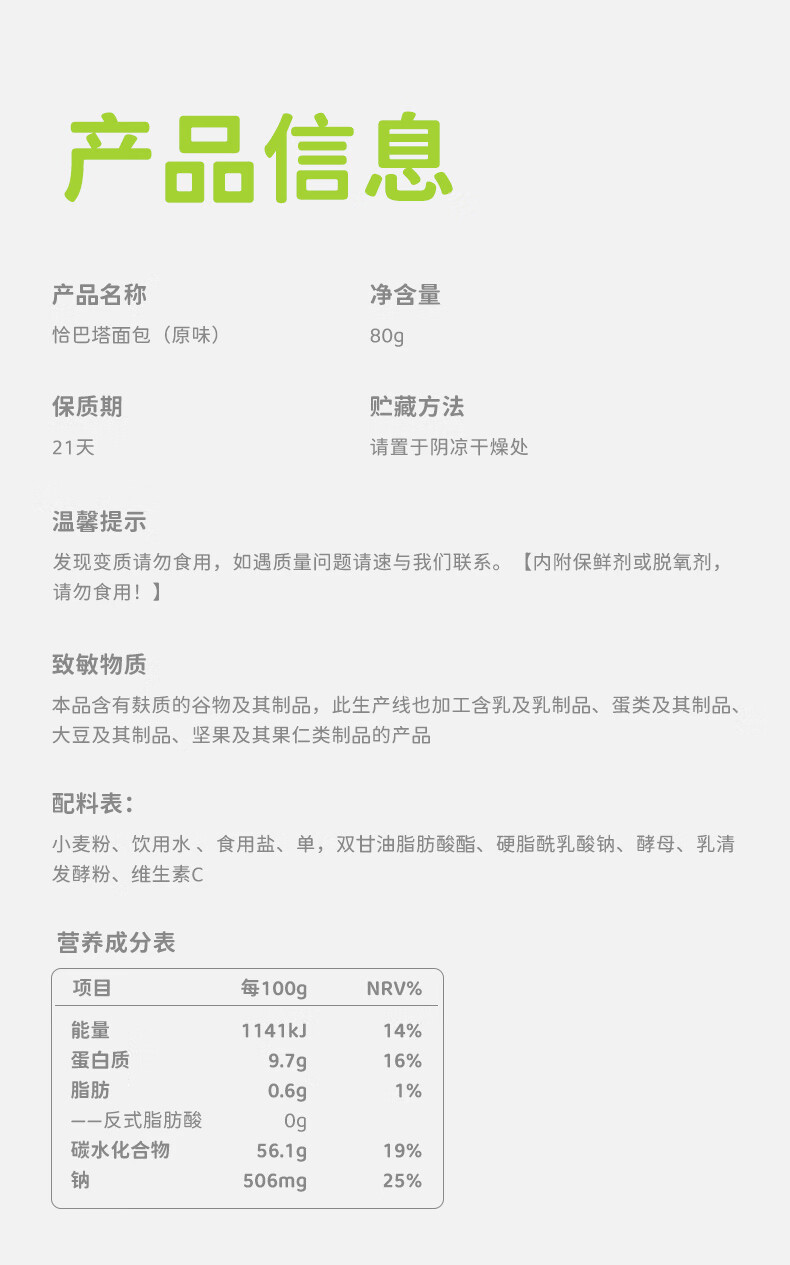 产品信息

产品名称
恰巴塔面包（原味）

净含量
80g

保质期
21天

贮藏方法
请置于阴凉干燥处

温馨提示
发现变质请勿食用，如遇质量问题请速与我们联系。【内附保鲜剂或脱氧剂，请勿食用！】

致敏物质
本品含有麸质的谷物及其制品，此生产线也加工含乳及乳制品、蛋类及其制品、大豆及其制品、坚果及其果仁类制品的产品

配料表：
小麦粉、饮用水 、食用盐、单，双甘油脂肪酸酯、硬脂酰乳酸钠、酵母、乳清发酵粉、维生素C

营养成分表

| 项目 | 每100g | NRV% |
|---|---|---|
| 能量 | 1141kJ | 14% |
| 蛋白质 | 9.7g | 16% |
| 脂肪 | 0.6g | 1% |
| ——反式脂肪酸 | 0g | |
| 碳水化合物 | 56.1g | 19% |
| 钠 | 506mg | 25% |